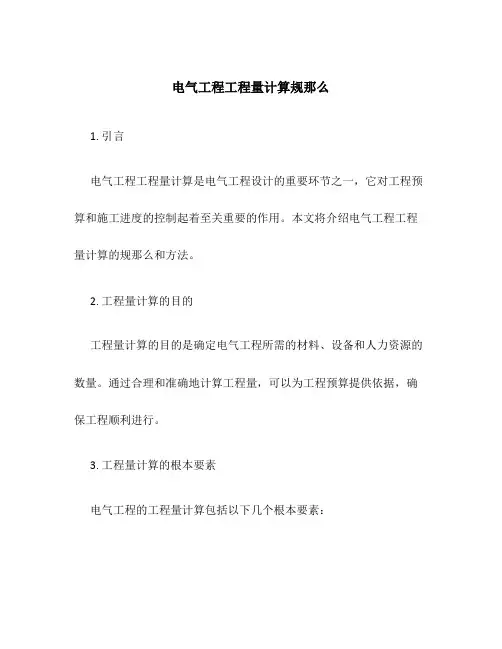 电气工程工程量计算规那么

1. 引言

电气工程工程量计算是电气工程设计的重要环节之一，它对工程预算和施工进度的控制起着至关重要的作用。本文将介绍电气工程工程量计算的规那么和方法。

2. 工程量计算的目的

工程量计算的目的是确定电气工程所需的材料、设备和人力资源的数量。通过合理和准确地计算工程量，可以为工程预算提供依据，确保工程顺利进行。

3. 工程量计算的根本要素

电气工程的工程量计算包括以下几个根本要素：